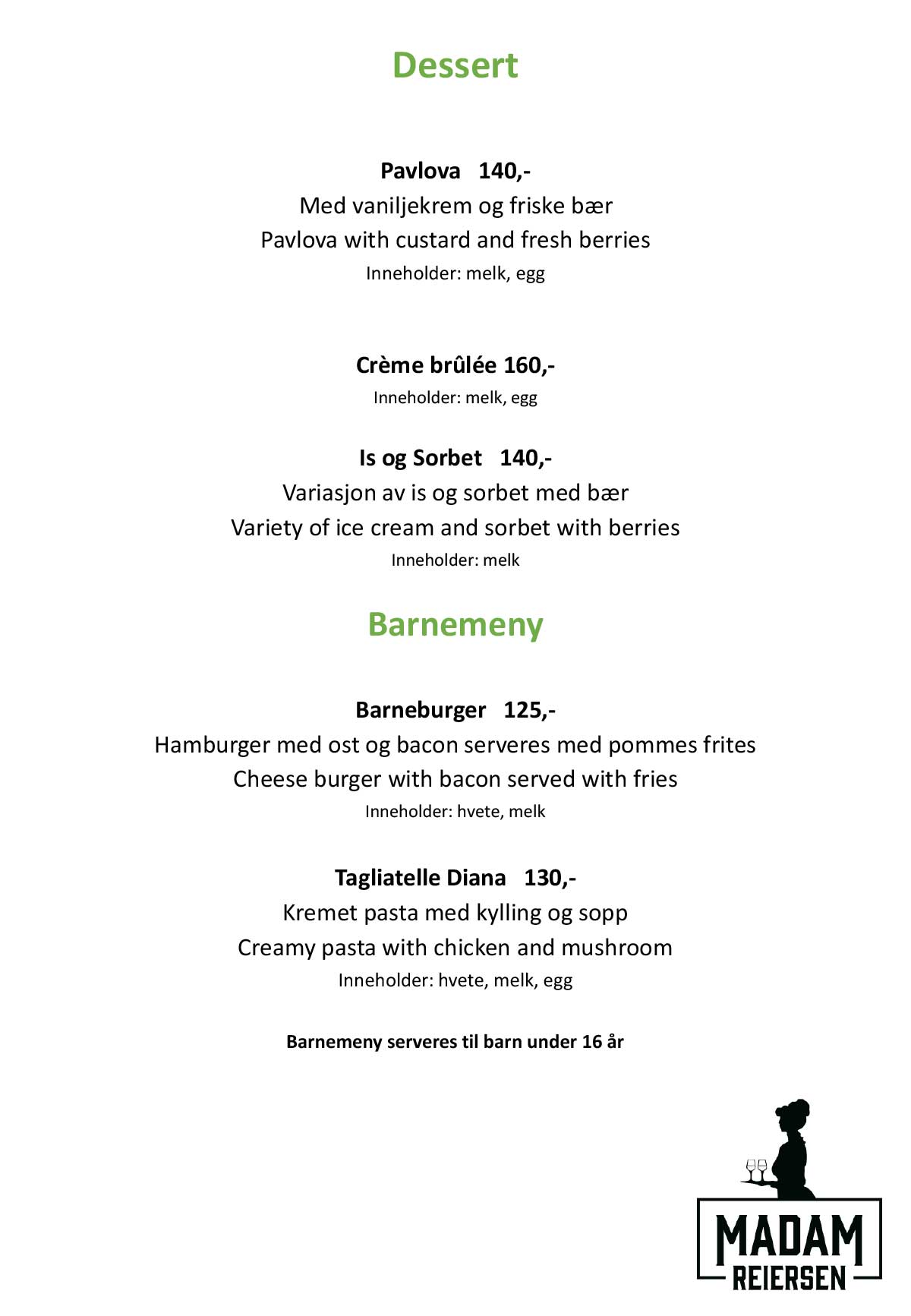 Dessert

Pavlova 140,-
Med vaniljekrem og friske bær
Pavlova with custard and fresh berries
Inneholder: melk, egg

Crème brûlée 160,-
Inneholder: melk, egg

Is og Sorbet 140,-
Variasjon av is og sorbet med bær
Variety of ice cream and sorbet with berries
Inneholder: melk

Barnemeny

Barneburger 125,-
Hamburger med ost og bacon serveres med pommes frites
Cheese burger with bacon served with fries
Inneholder: hvete, melk

Tagliatelle Diana 130,-
Kremet pasta med kylling og sopp
Creamy pasta with chicken and mushroom
Inneholder: hvete, melk, egg

Barnemeny serveres til barn under 16 år

MADAM
REIERSEN